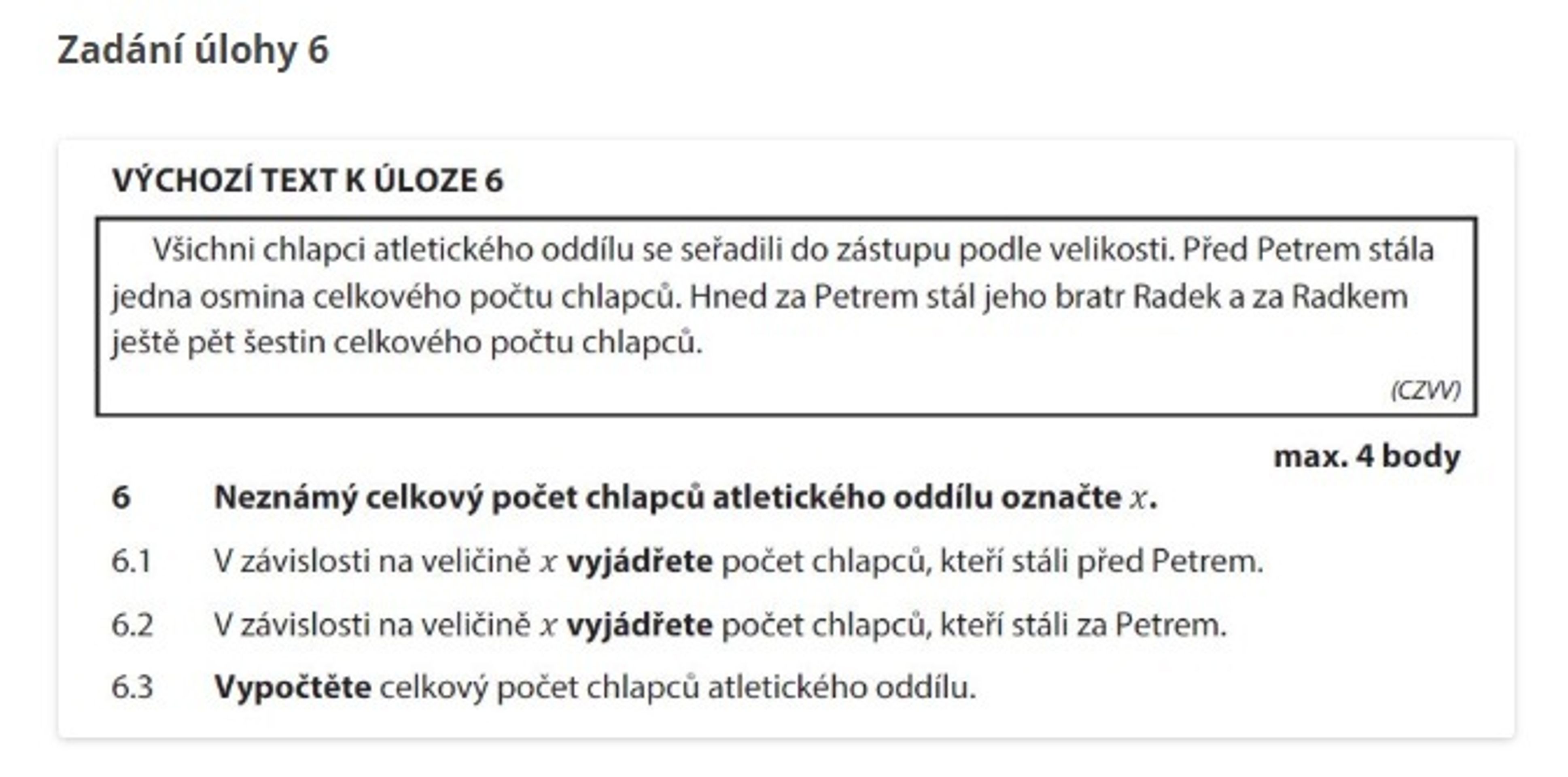 Zadání úlohy 6

VÝCHOZÍ TEXT K ÚLOZE 6

Všichni chlapci atletického oddílu se seřadili do zástupu podle velikosti. Před Petrem stála jedna osmina celkového počtu chlapců. Hned za Petrem stál jeho bratr Radek a za Radkem ještě pět šestin celkového počtu chlapců.

(CZVV)

max. 4 body

6 Neznámý celkový počet chlapců atletického oddílu označte $x$.

6.1 V závislosti na veličině $x$ vyjádřete počet chlapců, kteří stáli před Petrem.

6.2 V závislosti na veličině $x$ vyjádřete počet chlapců, kteří stáli za Petrem.

6.3 Vypočtěte celkový počet chlapců atletického oddílu.